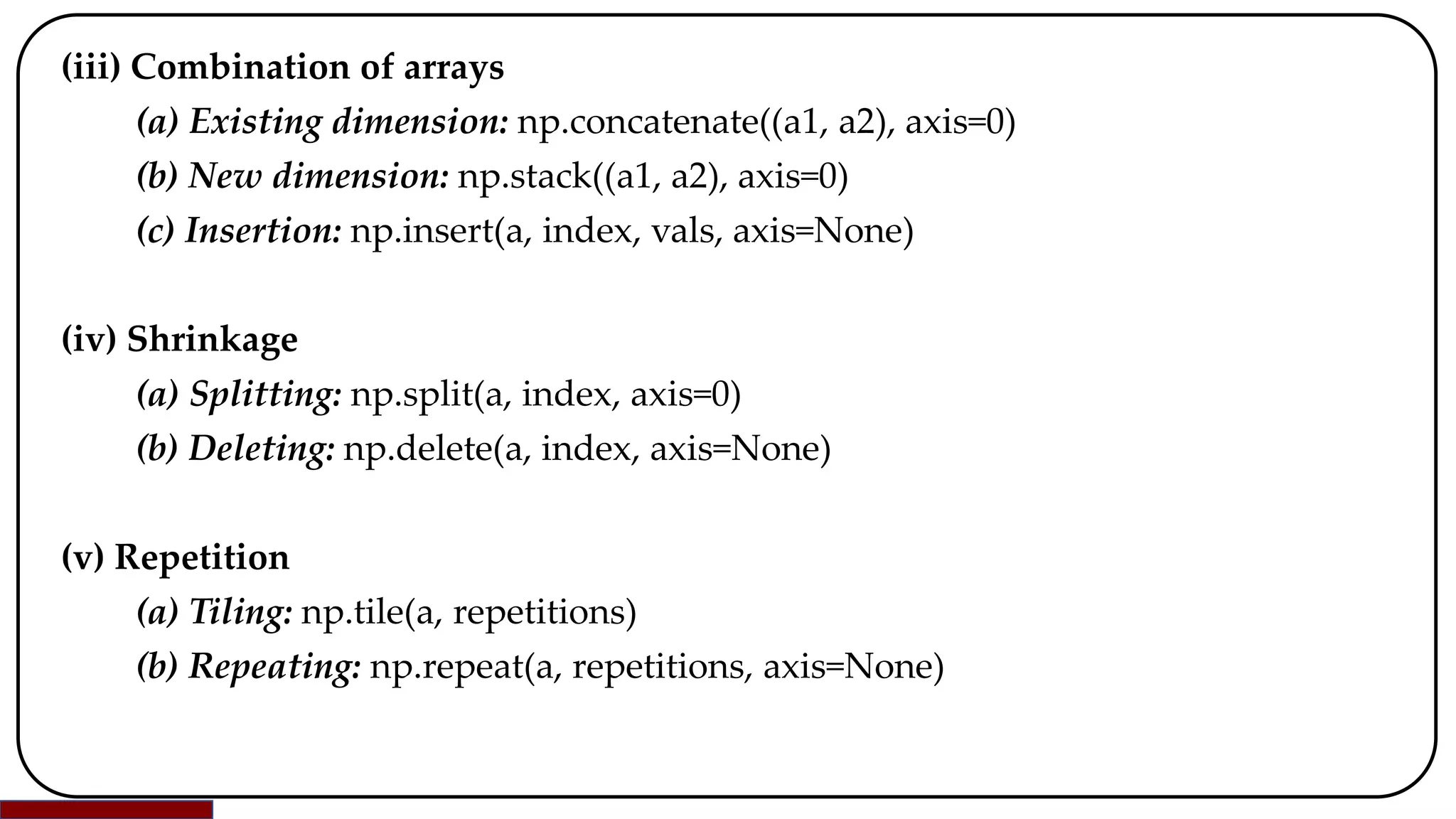 (iii) Combination of arrays

(a) Existing dimension: np.concatenate((a1, a2), axis=0)

(b) New dimension: np.stack((a1, a2), axis=0)

(c) Insertion: np.insert(a, index, vals, axis=None)

(iv) Shrinkage

(a) Splitting: np.split(a, index, axis=0)

(b) Deleting: np.delete(a, index, axis=None)

(v) Repetition

(a) Tiling: np.tile(a, repetitions)

(b) Repeating: np.repeat(a, repetitions, axis=None)